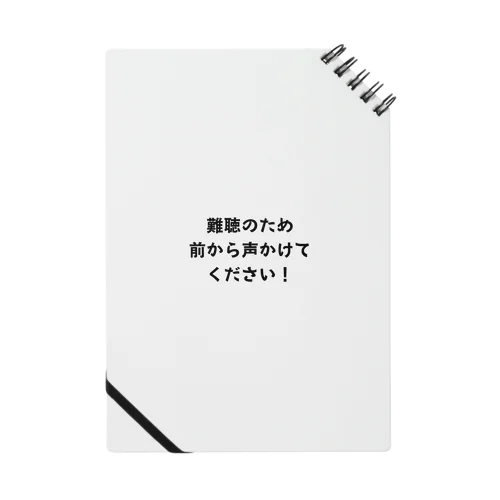 難聴のため
前から声かけて
ください！